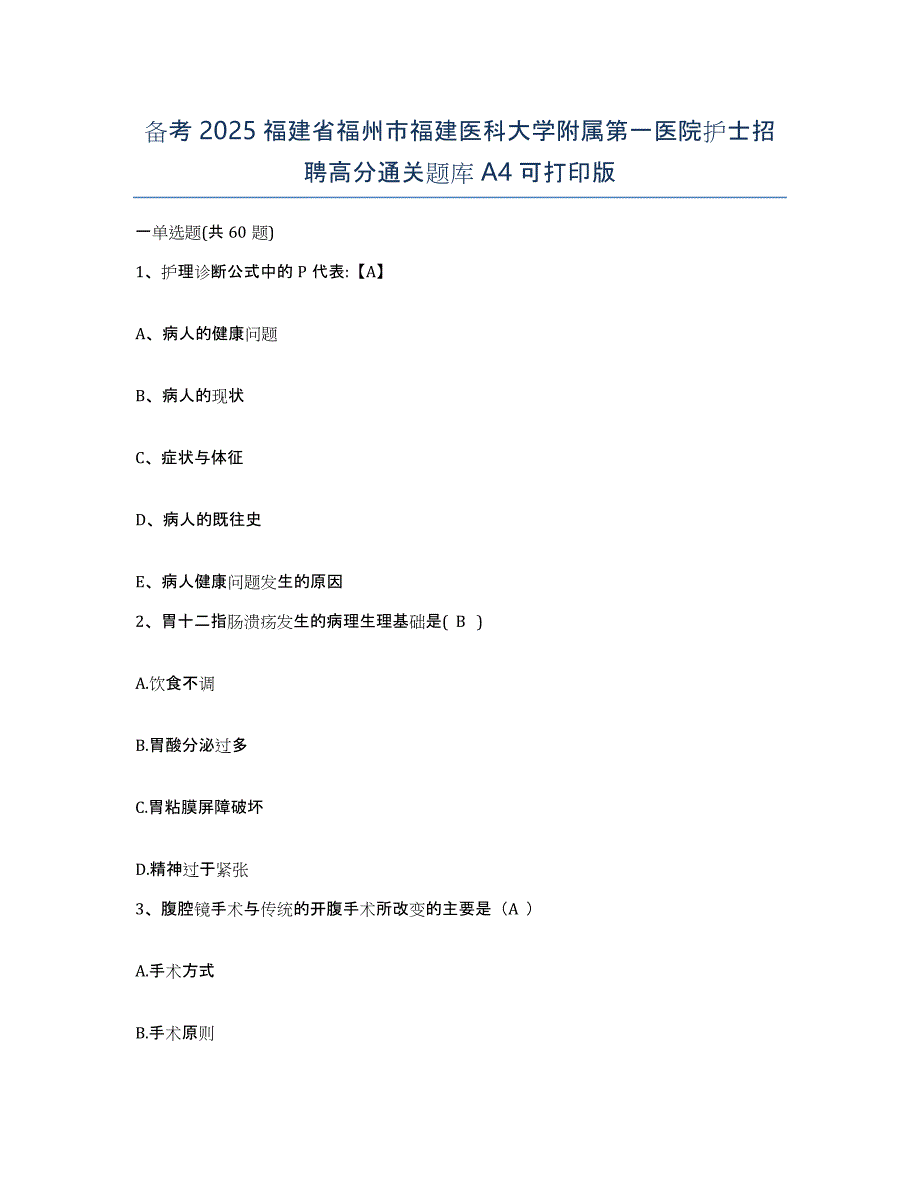 备考 2025 福建省福州市福建医科大学附属第一医院护士招聘高分通关题库 A4 可打印版

一单选题(共 60 题)

1、护理诊断公式中的 P 代表:【A】

A、病人的健康问题

B、病人的现状

C、症状与体征

D、病人的既往史

E、病人健康问题发生的原因

2、胃十二指肠溃疡发生的病理生理基础是( B )

A.饮食不调

B.胃酸分泌过多

C.胃粘膜屏障破坏

D.精神过于紧张

3、腹腔镜手术与传统的开腹手术所改变的主要是（A ）

A.手术方式

B.手术原则